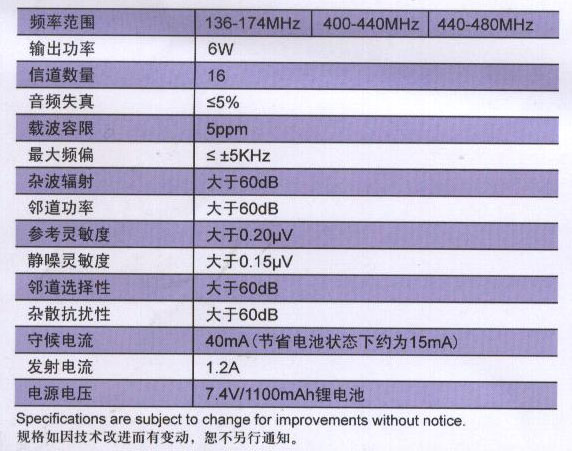 | 频率范围 | 136-174MHz | 400-440MHz | 440-480MHz |
|---|---|---|---|
| 输出功率 | 6W | | |
| 信道数量 | 16 | | |
| 音频失真 | ≤5% | | |
| 载波容限 | 5ppm | | |
| 最大频偏 | ≤ ±5KHz | | |
| 杂波辐射 | 大于60dB | | |
| 邻道功率 | 大于60dB | | |
| 参考灵敏度 | 大于0.20μV | | |
| 静噪灵敏度 | 大于0.15μV | | |
| 邻道选择性 | 大于60dB | | |
| 杂散抗扰性 | 大于60dB | | |
| 守候电流 | 40mA(节省电池状态下约为15mA) | | |
| 发射电流 | 1.2A | | |
| 电源电压 | 7.4V/1100mAh锂电池 | | |

Specifications are subject to change for improvements without notice.
规格如因技术改进而有变动，恕不另行通知。